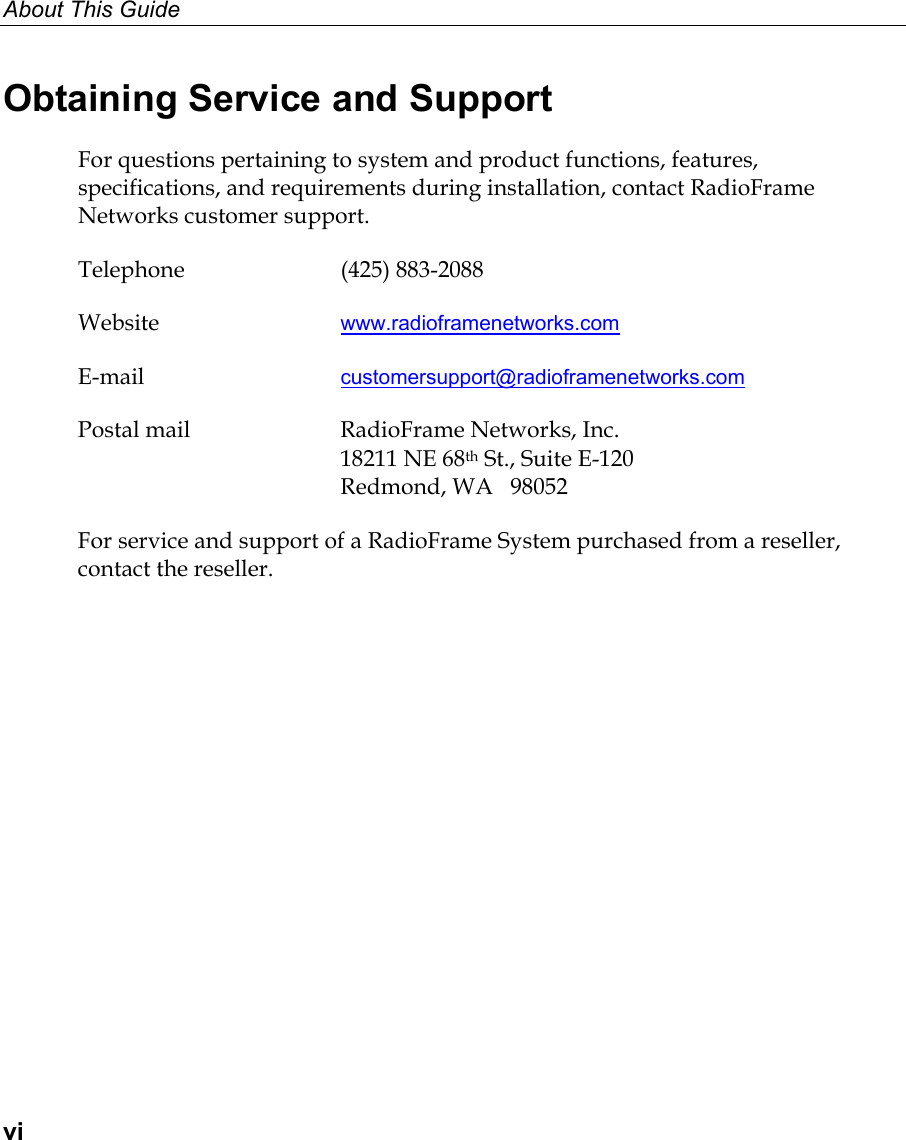 About This Guide

Obtaining Service and Support

For questions pertaining to system and product functions, features, specifications, and requirements during installation, contact RadioFrame Networks customer support.

Telephone (425) 883-2088

Website www.radioframenetworks.com

E-mail customersupport@radioframenetworks.com

Postal mail RadioFrame Networks, Inc.
18211 NE 68th St., Suite E-120
Redmond, WA 98052

For service and support of a RadioFrame System purchased from a reseller, contact the reseller.

vi